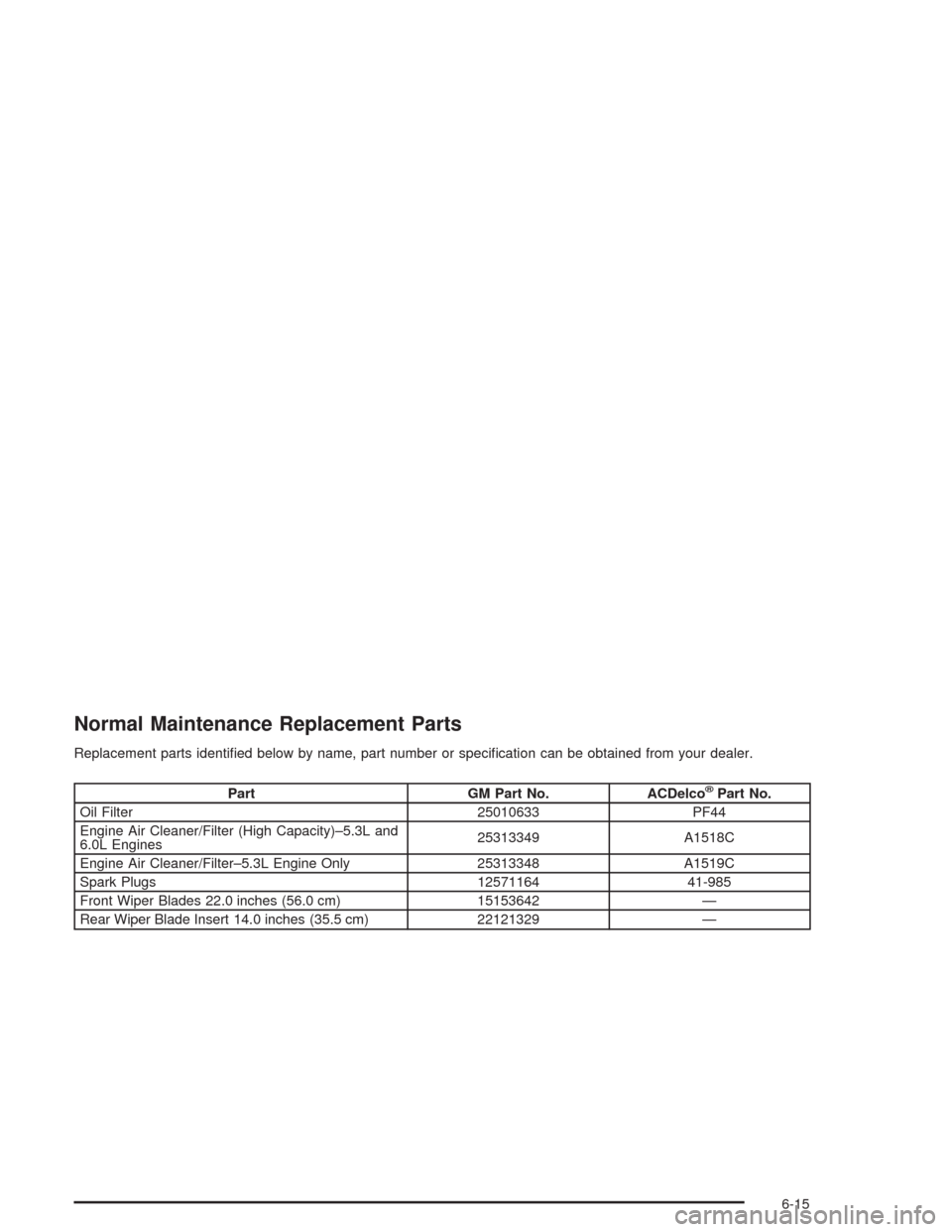 Normal Maintenance Replacement Parts

Replacement parts identified below by name, part number or specification can be obtained from your dealer.

| Part | GM Part No. | ACDelco® Part No. |
|---|---|---|
| Oil Filter | 25010633 | PF44 |
| Engine Air Cleaner/Filter (High Capacity)–5.3L and 6.0L Engines | 25313349 | A1518C |
| Engine Air Cleaner/Filter–5.3L Engine Only | 25313348 | A1519C |
| Spark Plugs | 12571164 | 41-985 |
| Front Wiper Blades 22.0 inches (56.0 cm) | 15153642 | — |
| Rear Wiper Blade Insert 14.0 inches (35.5 cm) | 22121329 | — |

6-15

carmanualsonline.info